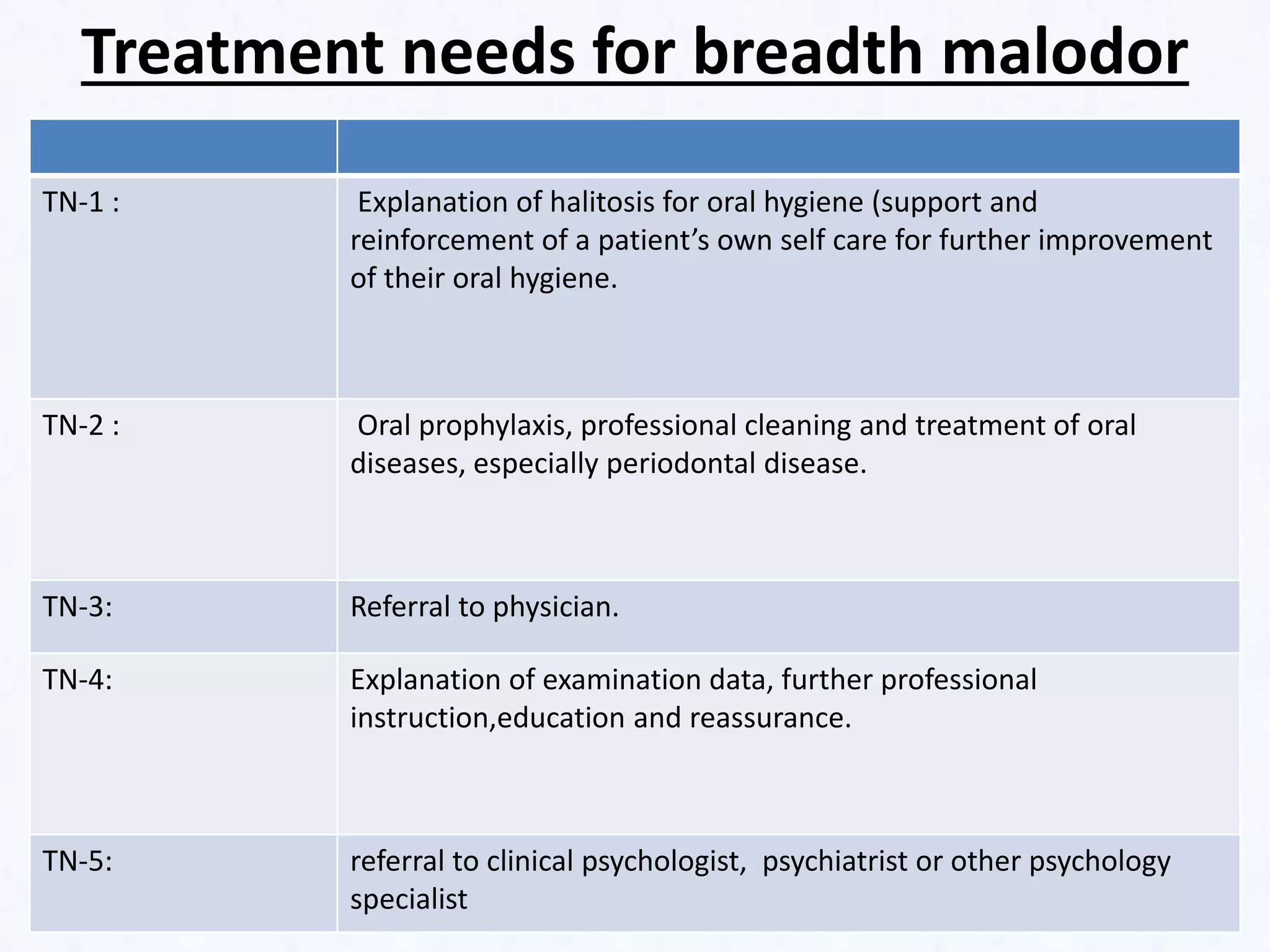 Treatment needs for breadth malodor

| | |
|---|---|
| TN-1 : | Explanation of halitosis for oral hygiene (support and reinforcement of a patient’s own self care for further improvement of their oral hygiene. |
| TN-2 : | Oral prophylaxis, professional cleaning and treatment of oral diseases, especially periodontal disease. |
| TN-3: | Referral to physician. |
| TN-4: | Explanation of examination data, further professional instruction,education and reassurance. |
| TN-5: | referral to clinical psychologist, psychiatrist or other psychology specialist |